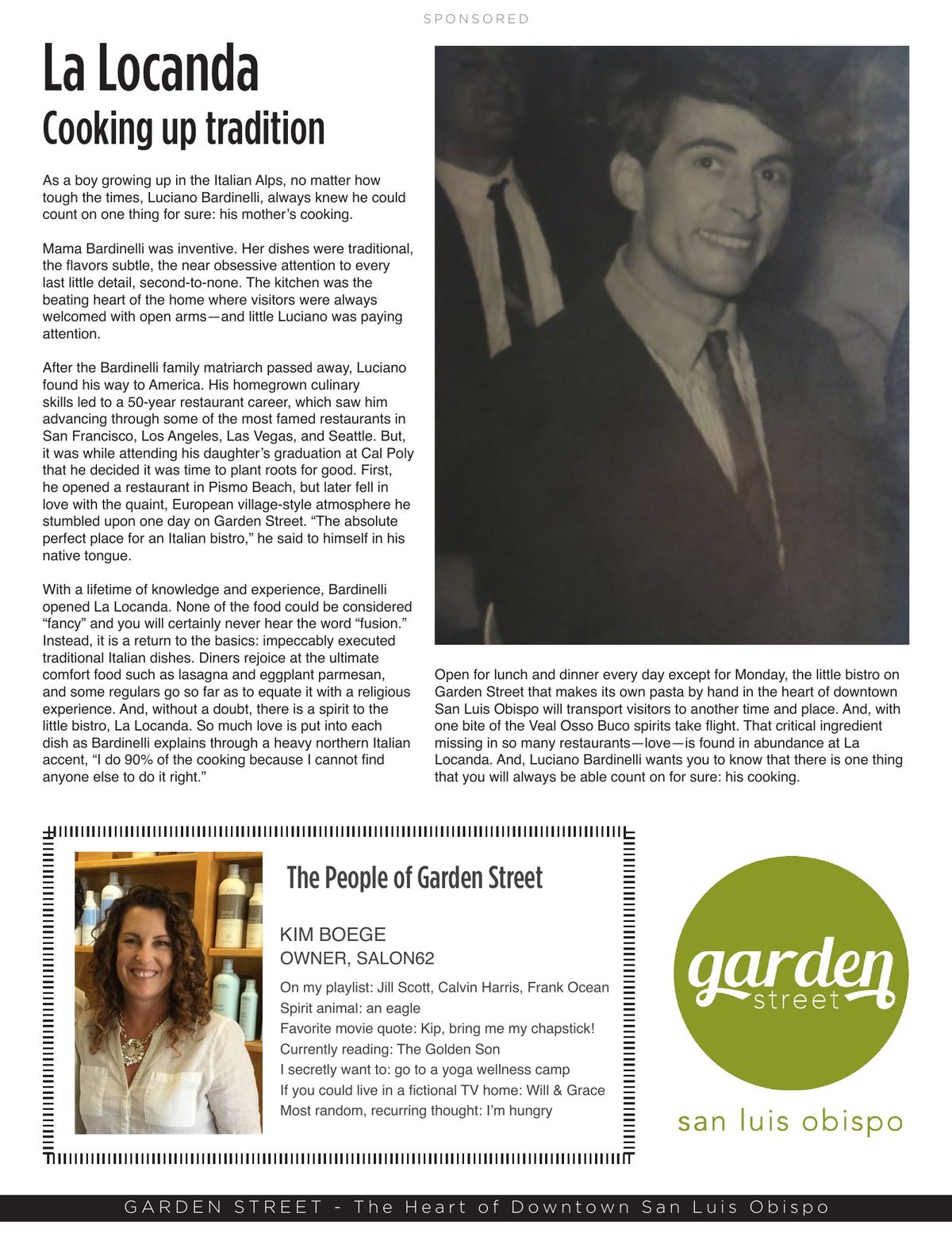 SPONSORED

La Locanda
Cooking up tradition

As a boy growing up in the Italian Alps, no matter how tough the times, Luciano Bardinelli, always knew he could count on one thing for sure: his mother's cooking.

Mama Bardinelli was inventive. Her dishes were traditional, the flavors subtle, the near obsessive attention to every last little detail, second-to-none. The kitchen was the beating heart of the home where visitors were always welcomed with open arms—and little Luciano was paying attention.

After the Bardinelli family matriarch passed away, Luciano found his way to America. His homegrown culinary skills led to a 50-year restaurant career, which saw him advancing through some of the most famed restaurants in San Francisco, Los Angeles, Las Vegas, and Seattle. But, it was while attending his daughter's graduation at Cal Poly that he decided it was time to plant roots for good. First, he opened a restaurant in Pismo Beach, but later fell in love with the quaint, European village-style atmosphere he stumbled upon one day on Garden Street. "The absolute perfect place for an Italian bistro," he said to himself in his native tongue.

With a lifetime of knowledge and experience, Bardinelli opened La Locanda. None of the food could be considered "fancy" and you will certainly never hear the word "fusion." Instead, it is a return to the basics: impeccably executed traditional Italian dishes. Diners rejoice at the ultimate comfort food such as lasagna and eggplant parmesan, and some regulars go so far as to equate it with a religious experience. And, without a doubt, there is a spirit to the little bistro, La Locanda. So much love is put into each dish as Bardinelli explains through a heavy northern Italian accent, "I do 90% of the cooking because I cannot find anyone else to do it right."

Open for lunch and dinner every day except for Monday, the little bistro on Garden Street that makes its own pasta by hand in the heart of downtown San Luis Obispo will transport visitors to another time and place. And, with one bite of the Veal Osso Buco spirits take flight. That critical ingredient missing in so many restaurants—love—is found in abundance at La Locanda. And, Luciano Bardinelli wants you to know that there is one thing that you will always be able count on for sure: his cooking.

The People of Garden Street

KIM BOEGE
OWNER, SALON62

On my playlist: Jill Scott, Calvin Harris, Frank Ocean
Spirit animal: an eagle
Favorite movie quote: Kip, bring me my chapstick!
Currently reading: The Golden Son
I secretly want to: go to a yoga wellness camp
If you could live in a fictional TV home: Will & Grace
Most random, recurring thought: I'm hungry

garden street
san luis obispo

GARDEN STREET - The Heart of Downtown San Luis Obispo